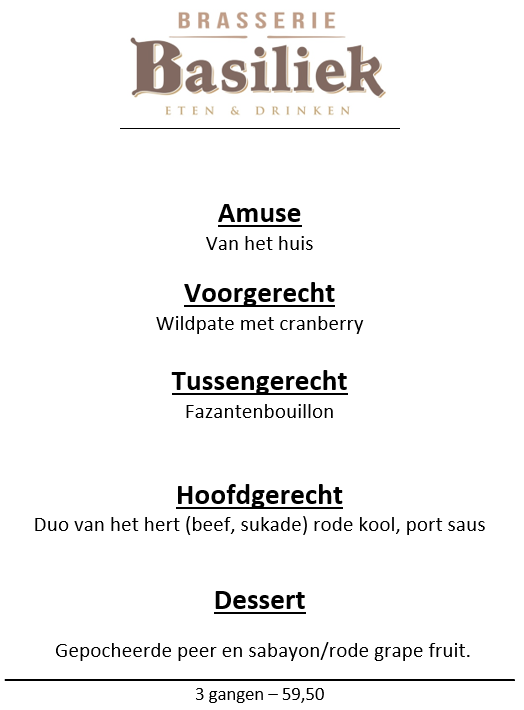 BRASSERIE
Basiliek
ETEN & DRINKEN

Amuse
Van het huis

Voorgerecht
Wildpate met cranberry

Tussengerecht
Fazantenbouillon

Hoofdgerecht
Duo van het hert (beef, sukade) rode kool, port saus

Dessert

Gepocheerde peer en sabayon/rode grape fruit.

3 gangen – 59,50